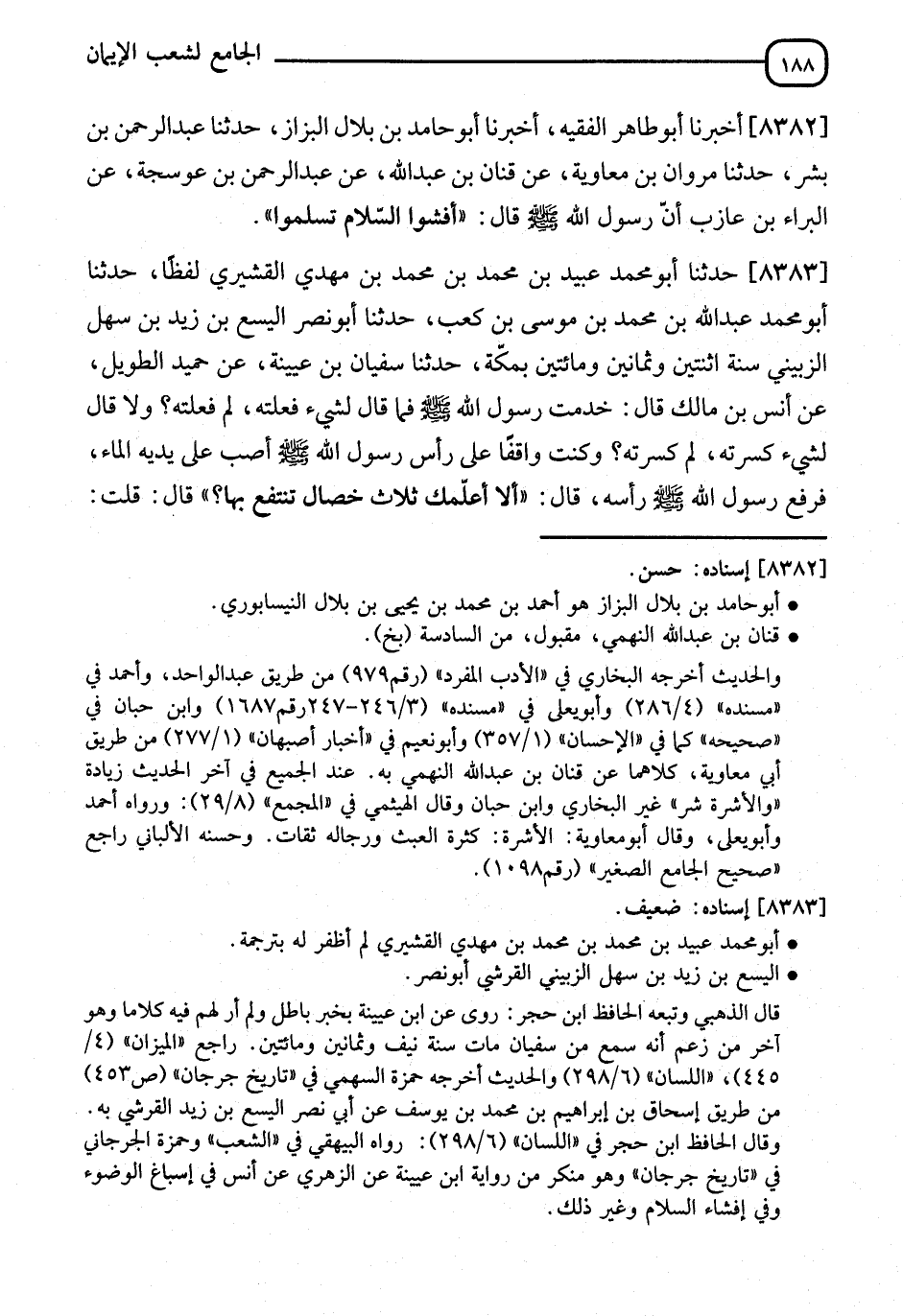 ١٨٨ الجامع لشعب الإيمان

[٨٣٨٢] أخبرنا أبوطاهر الفقيه، أخبرنا أبوحامد بن بلال البزاز، حدثنا عبدالرحمن بن بشر، حدثنا مروان بن معاوية، عن قنان بن عبدالله، عن عبدالرحمن بن عوسجة، عن البراء بن عازب أنّ رسول الله ﷺ قال: «أفشوا السّلام تسلموا».

[٨٣٨٣] حدثنا أبومحمد عبيد بن محمد بن محمد بن مهدي القشيري لفظًا، حدثنا أبومحمد عبدالله بن محمد بن موسى بن كعب، حدثنا أبونصر اليسع بن زيد بن سهل الزبيني سنة اثنتين وثمانين ومائتين بمكّة، حدثنا سفيان بن عيينة، عن حميد الطويل، عن أنس بن مالك قال: خدمت رسول الله ﷺ فما قال لشيء فعلته، لم فعلته؟ ولا قال لشيء كسرته، لم كسرته؟ وكنت واقفًا على رأس رسول الله ﷺ أصب على يديه الماء، فرفع رسول الله ﷺ رأسه، قال: «ألا أعلّمك ثلاث خصال تنتفع بها؟» قال: قلت:

[٨٣٨٢] إسناده: حسن.
• أبوحامد بن بلال البزاز هو أحمد بن محمد بن يحيى بن بلال النيسابوري.
• قنان بن عبدالله النهمي، مقبول، من السادسة (بخ).

والحديث أخرجه البخاري في «الأدب المفرد» (رقم٩٧٩) من طريق عبدالواحد، وأحمد في «مسنده» (٢٨٦/٤) وأبويعلى في «مسنده» (٢٤٦/٣-٢٤٧رقم١٦٨٧) وابن حبان في «صحيحه» كما في «الإحسان» (٣٥٧/١) وأبونعيم في «أخبار أصبهان» (٢٧٧/١) من طريق أبي معاوية، كلاهما عن قنان بن عبدالله النهمي به. عند الجميع في آخر الحديث زيادة «والأشرة شر» غير البخاري وابن حبان وقال الهيثمي في «المجمع» (٢٩/٨): ورواه أحمد وأبويعلى، وقال أبومعاوية: الأشرة: كثرة العبث ورجاله ثقات. وحسنه الألباني راجع «صحيح الجامع الصغير» (رقم١٠٩٨).

[٨٣٨٣] إسناده: ضعيف.
• أبومحمد عبيد بن محمد بن محمد بن مهدي القشيري لم أظفر له بترجمة.
• اليسع بن زيد بن سهل الزبيني القرشي أبونصر.

قال الذهبي وتبعه الحافظ ابن حجر: روى عن ابن عيينة بخبر باطل ولم أر لهم فيه كلاما وهو آخر من زعم أنه سمع من سفيان مات سنة نيف وثمانين ومائتين. راجع «الميزان» (٤/ ٤٤٥)، «اللسان» (٢٩٨/٦) والحديث أخرجه حمزة السهمي في «تاريخ جرجان» (ص٤٥٣) من طريق إسحاق بن إبراهيم بن محمد بن يوسف عن أبي نصر اليسع بن زيد القرشي به.
وقال الحافظ ابن حجر في «اللسان» (٢٩٨/٦): رواه البيهقي في «الشعب» وحمزة الجرجاني في «تاريخ جرجان» وهو منكر من رواية ابن عيينة عن الزهري عن أنس في إسباغ الوضوء وفي إفشاء السلام وغير ذلك.